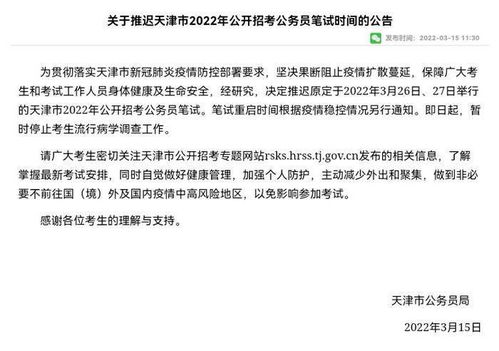 关于推迟天津市2022年公开招考公务员笔试时间的公告

发布时间：2022-03-15 11:30

为贯彻落实天津市新冠肺炎疫情防控部署要求，坚决果断阻止疫情扩散蔓延，保障广大考生和考试工作人员身体健康及生命安全，经研究，决定推迟原定于2022年3月26日、27日举行的天津市2022年公开招考公务员笔试。笔试重启时间根据疫情稳控情况另行通知。即日起，暂时停止考生流行病学调查工作。

请广大考生密切关注天津市公开招考专题网站rsks.hrss.tj.gov.cn发布的相关信息，了解掌握最新考试安排，同时自觉做好健康管理，加强个人防护，主动减少外出和聚集，做到非必要不前往国（境）外及国内疫情中高风险地区，以免影响参加考试。

感谢各位考生的理解与支持。

天津市公务员局

2022年3月15日